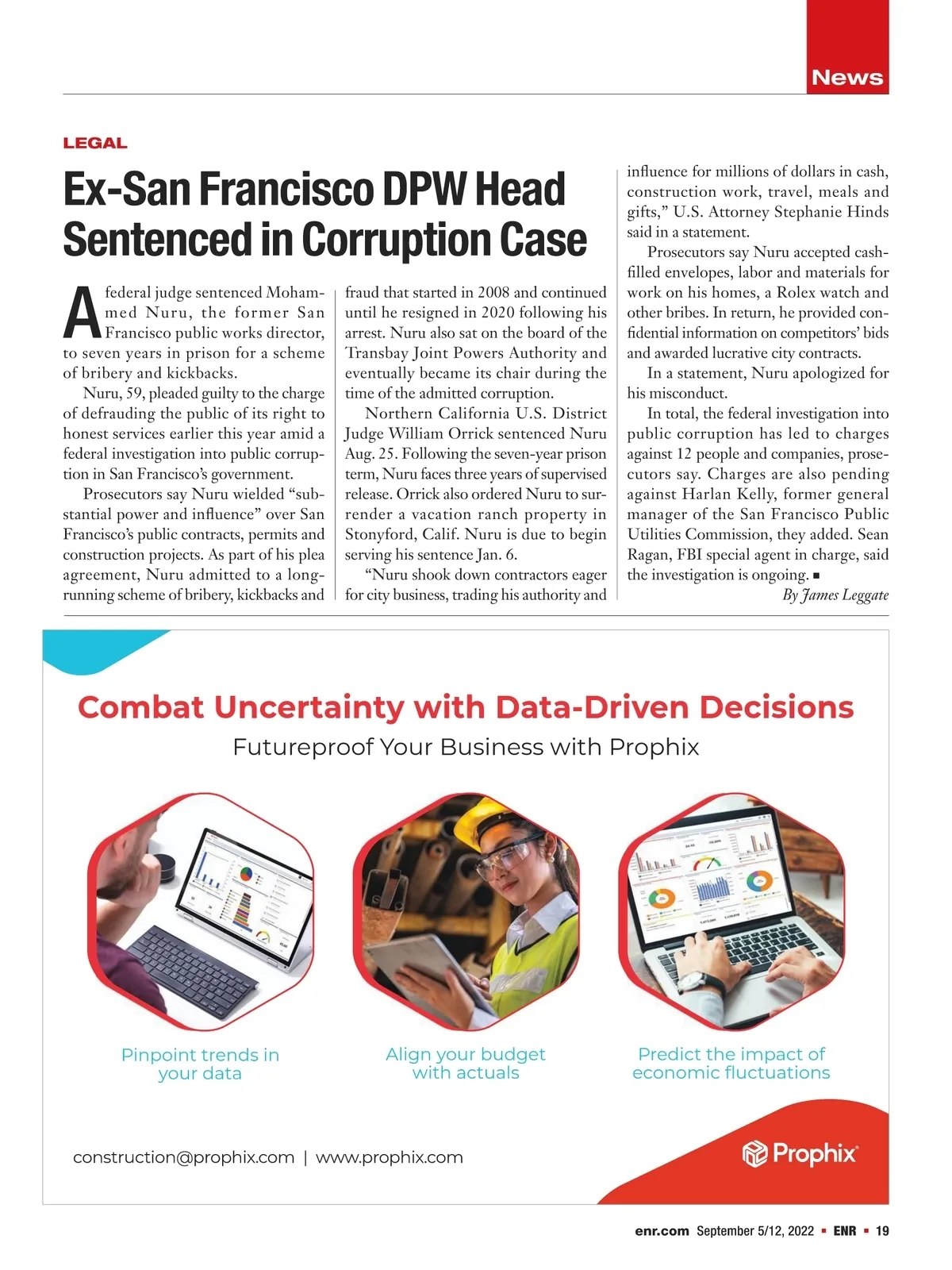 News

LEGAL

Ex-San Francisco DPW Head Sentenced in Corruption Case

A federal judge sentenced Mohammed Nuru, the former San Francisco public works director, to seven years in prison for a scheme of bribery and kickbacks.

Nuru, 59, pleaded guilty to the charge of defrauding the public of its right to honest services earlier this year amid a federal investigation into public corruption in San Francisco's government.

Prosecutors say Nuru wielded "substantial power and influence" over San Francisco's public contracts, permits and construction projects. As part of his plea agreement, Nuru admitted to a long-running scheme of bribery, kickbacks and fraud that started in 2008 and continued until he resigned in 2020 following his arrest. Nuru also sat on the board of the Transbay Joint Powers Authority and eventually became its chair during the time of the admitted corruption.

Northern California U.S. District Judge William Orrick sentenced Nuru Aug. 25. Following the seven-year prison term, Nuru faces three years of supervised release. Orrick also ordered Nuru to surrender a vacation ranch property in Stonyford, Calif. Nuru is due to begin serving his sentence Jan. 6.

"Nuru shook down contractors eager for city business, trading his authority and influence for millions of dollars in cash, construction work, travel, meals and gifts," U.S. Attorney Stephanie Hinds said in a statement.

Prosecutors say Nuru accepted cash-filled envelopes, labor and materials for work on his homes, a Rolex watch and other bribes. In return, he provided confidential information on competitors' bids and awarded lucrative city contracts.

In a statement, Nuru apologized for his misconduct.

In total, the federal investigation into public corruption has led to charges against 12 people and companies, prosecutors say. Charges are also pending against Harlan Kelly, former general manager of the San Francisco Public Utilities Commission, they added. Sean Ragan, FBI special agent in charge, said the investigation is ongoing. ■

By James Leggate

Combat Uncertainty with Data-Driven Decisions

Futureproof Your Business with Prophix

Pinpoint trends in your data

Align your budget with actuals

Predict the impact of economic fluctuations

construction@prophix.com | www.prophix.com

Prophix

enr.com September 5/12, 2022 ▪ ENR ▪ 19